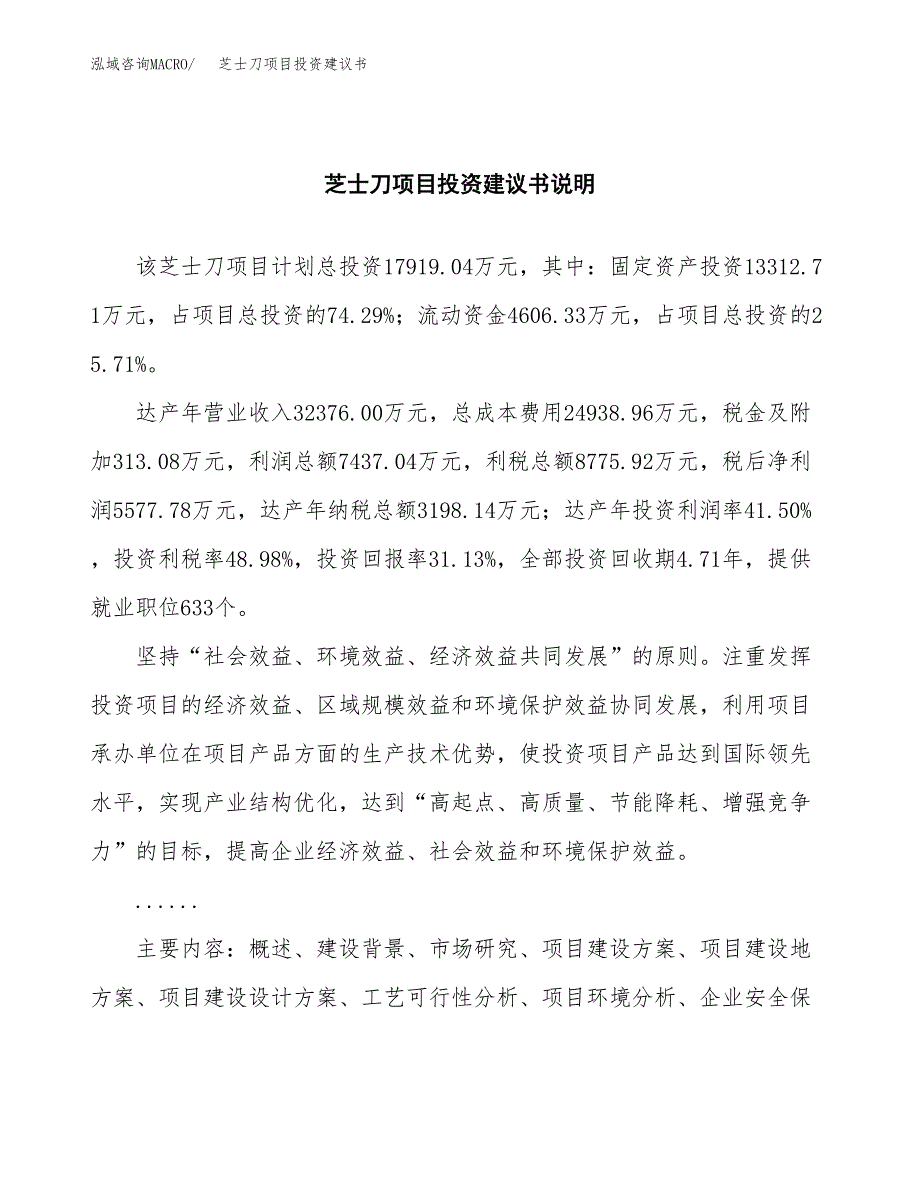 泓域咨询MACRO/　芝士刀项目投资建议书

芝士刀项目投资建议书说明

该芝士刀项目计划总投资17919.04万元，其中：固定资产投资13312.71万元，占项目总投资的74.29%；流动资金4606.33万元，占项目总投资的25.71%。

达产年营业收入32376.00万元，总成本费用24938.96万元，税金及附加313.08万元，利润总额7437.04万元，利税总额8775.92万元，税后净利润5577.78万元，达产年纳税总额3198.14万元；达产年投资利润率41.50%，投资利税率48.98%，投资回报率31.13%，全部投资回收期4.71年，提供就业职位633个。

坚持“社会效益、环境效益、经济效益共同发展”的原则。注重发挥投资项目的经济效益、区域规模效益和环境保护效益协同发展，利用项目承办单位在项目产品方面的生产技术优势，使投资项目产品达到国际领先水平，实现产业结构优化，达到“高起点、高质量、节能降耗、增强竞争力”的目标，提高企业经济效益、社会效益和环境保护效益。

......

主要内容：概述、建设背景、市场研究、项目建设方案、项目建设地方案、项目建设设计方案、工艺可行性分析、项目环境分析、企业安全保